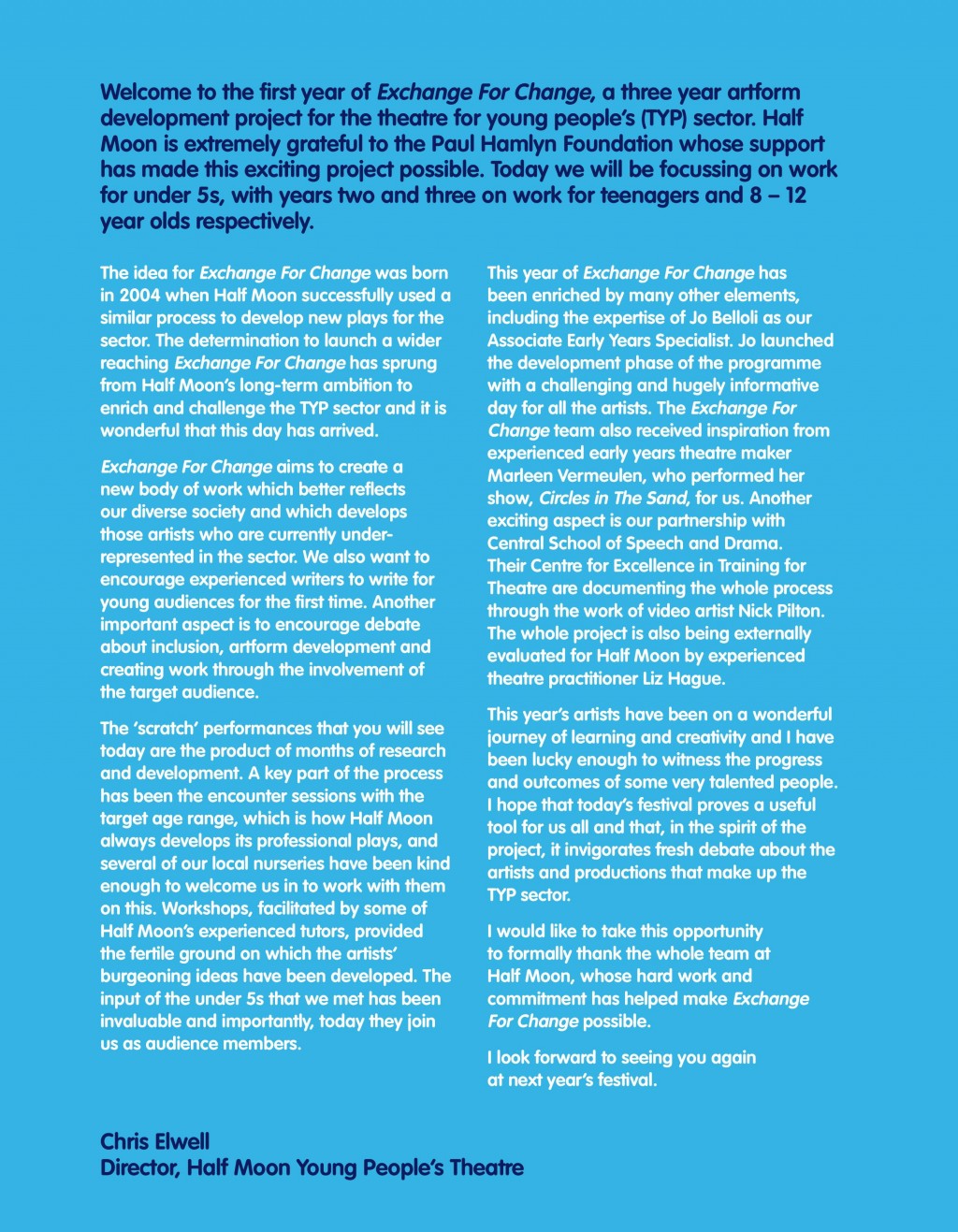 Welcome to the first year of Exchange For Change, a three year artform development project for the theatre for young people's (TYP) sector. Half Moon is extremely grateful to the Paul Hamlyn Foundation whose support has made this exciting project possible. Today we will be focussing on work for under 5s, with years two and three on work for teenagers and 8 – 12 year olds respectively.

The idea for Exchange For Change was born in 2004 when Half Moon successfully used a similar process to develop new plays for the sector. The determination to launch a wider reaching Exchange For Change has sprung from Half Moon's long-term ambition to enrich and challenge the TYP sector and it is wonderful that this day has arrived.

Exchange For Change aims to create a new body of work which better reflects our diverse society and which develops those artists who are currently under-represented in the sector. We also want to encourage experienced writers to write for young audiences for the first time. Another important aspect is to encourage debate about inclusion, artform development and creating work through the involvement of the target audience.

The 'scratch' performances that you will see today are the product of months of research and development. A key part of the process has been the encounter sessions with the target age range, which is how Half Moon always develops its professional plays, and several of our local nurseries have been kind enough to welcome us in to work with them on this. Workshops, facilitated by some of Half Moon's experienced tutors, provided the fertile ground on which the artists' burgeoning ideas have been developed. The input of the under 5s that we met has been invaluable and importantly, today they join us as audience members.

This year of Exchange For Change has been enriched by many other elements, including the expertise of Jo Belloli as our Associate Early Years Specialist. Jo launched the development phase of the programme with a challenging and hugely informative day for all the artists. The Exchange For Change team also received inspiration from experienced early years theatre maker Marleen Vermeulen, who performed her show, Circles in The Sand, for us. Another exciting aspect is our partnership with Central School of Speech and Drama. Their Centre for Excellence in Training for Theatre are documenting the whole process through the work of video artist Nick Pilton. The whole project is also being externally evaluated for Half Moon by experienced theatre practitioner Liz Hague.

This year's artists have been on a wonderful journey of learning and creativity and I have been lucky enough to witness the progress and outcomes of some very talented people. I hope that today's festival proves a useful tool for us all and that, in the spirit of the project, it invigorates fresh debate about the artists and productions that make up the TYP sector.

I would like to take this opportunity to formally thank the whole team at Half Moon, whose hard work and commitment has helped make Exchange For Change possible.

I look forward to seeing you again at next year's festival.

Chris Elwell
Director, Half Moon Young People's Theatre